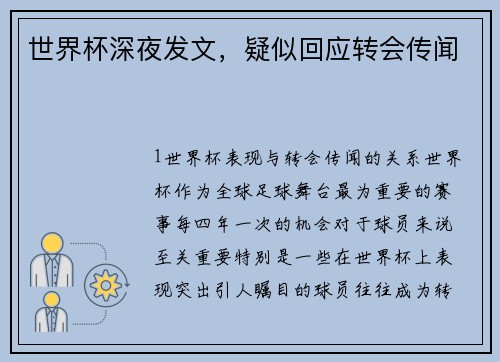 世界杯深夜发文，疑似回应转会传闻

1世界杯表现与转会传闻的关系世界杯作为全球足球舞台最为重要的赛事每四年一次的机会对于球员来说至关重要特别是一些在世界杯上表现突出引人瞩目的球员往往成为转